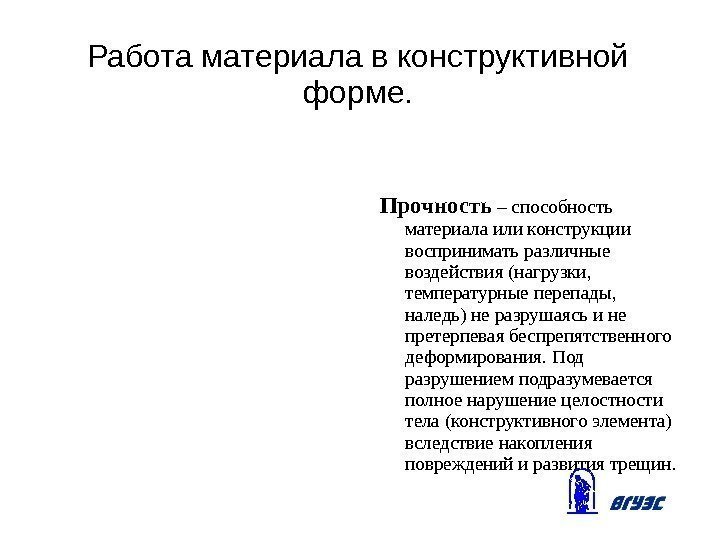 Работа материала в конструктивной форме.

**Прочность** – способность материала или конструкции воспринимать различные воздействия (нагрузки, температурные перепады, наледь) не разрушаясь и не претерпевая беспрепятственного деформирования. Под разрушением подразумевается полное нарушение целостности тела (конструктивного элемента) вследствие накопления повреждений и развития трещин.

ВГУЭС